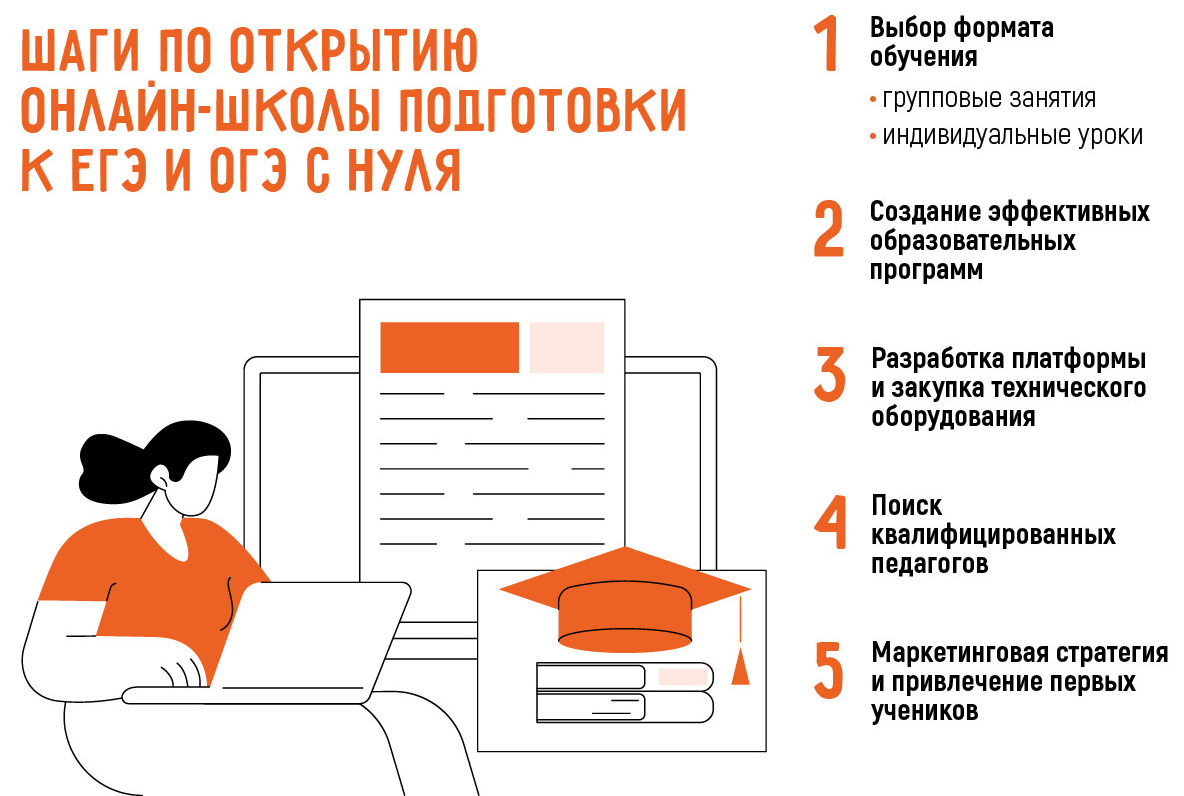 ШАГИ ПО ОТКРЫТИЮ ОНЛАЙН-ШКОЛЫ ПОДГОТОВКИ К ЕГЭ И ОГЭ С НУЛЯ

1 Выбор формата обучения
• групповые занятия
• индивидуальные уроки

2 Создание эффективных образовательных программ

3 Разработка платформы и закупка технического оборудования

4 Поиск квалифицированных педагогов

5 Маркетинговая стратегия и привлечение первых учеников